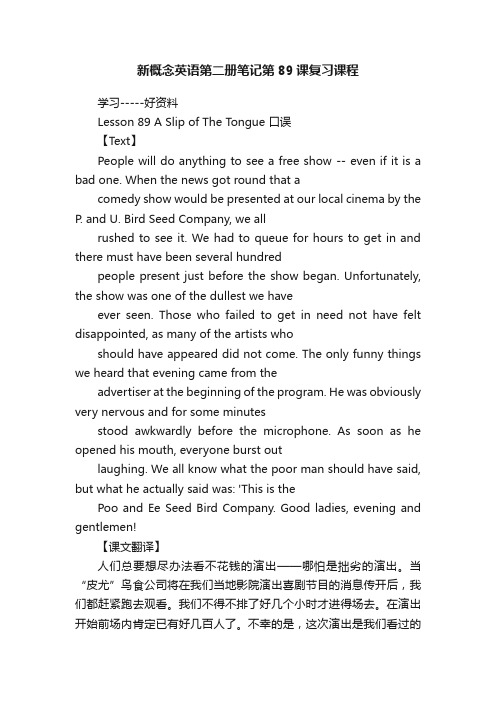 新概念英语第二册笔记第89课复习课程

学习-----好资料

Lesson 89 A Slip of The Tongue 口误

【Text】

People will do anything to see a free show -- even if it is a bad one. When the news got round that a

comedy show would be presented at our local cinema by the P. and U. Bird Seed Company, we all

rushed to see it. We had to queue for hours to get in and there must have been several hundred

people present just before the show began. Unfortunately, the show was one of the dullest we have

ever seen. Those who failed to get in need not have felt disappointed, as many of the artists who

should have appeared did not come. The only funny things we heard that evening came from the

advertiser at the beginning of the program. He was obviously very nervous and for some minutes

stood awkwardly before the microphone. As soon as he opened his mouth, everyone burst out

laughing. We all know what the poor man should have said, but what he actually said was: 'This is the

Poo and Ee Seed Bird Company. Good ladies, evening and gentlemen!

【课文翻译】

人们总要想尽办法看不花钱的演出——哪怕是拙劣的演出。当“皮尤”鸟食公司将在我们当地影院演出喜剧节目的消息传开后，我们都赶紧跑去观看。我们不得不排了好几个小时才进得场去。在演出开始前场内肯定已有好几百人了。不幸的是，这次演出是我们看过的